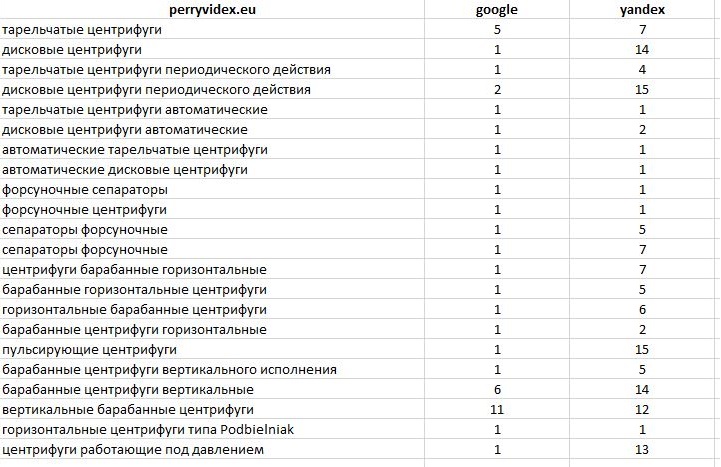 | perryvidex.eu | google | yandex |
|---|---|---|
| тарельчатые центрифуги | 5 | 7 |
| дисковые центрифуги | 1 | 14 |
| тарельчатые центрифуги периодического действия | 1 | 4 |
| дисковые центрифуги периодического действия | 2 | 15 |
| тарельчатые центрифуги автоматические | 1 | 1 |
| дисковые центрифуги автоматические | 1 | 2 |
| автоматические тарельчатые центрифуги | 1 | 1 |
| автоматические дисковые центрифуги | 1 | 1 |
| форсуночные сепараторы | 1 | 1 |
| форсуночные центрифуги | 1 | 1 |
| сепараторы форсуночные | 1 | 5 |
| сепараторы форсуночные | 1 | 7 |
| центрифуги барабанные горизонтальные | 1 | 7 |
| барабанные горизонтальные центрифуги | 1 | 5 |
| горизонтальные барабанные центрифуги | 1 | 6 |
| барабанные центрифуги горизонтальные | 1 | 2 |
| пульсирующие центрифуги | 1 | 15 |
| барабанные центрифуги вертикального исполнения | 1 | 5 |
| барабанные центрифуги вертикальные | 6 | 14 |
| вертикальные барабанные центрифуги | 11 | 12 |
| горизонтальные центрифуги типа Podbielniak | 1 | 1 |
| центрифуги работающие под давлением | 1 | 13 |